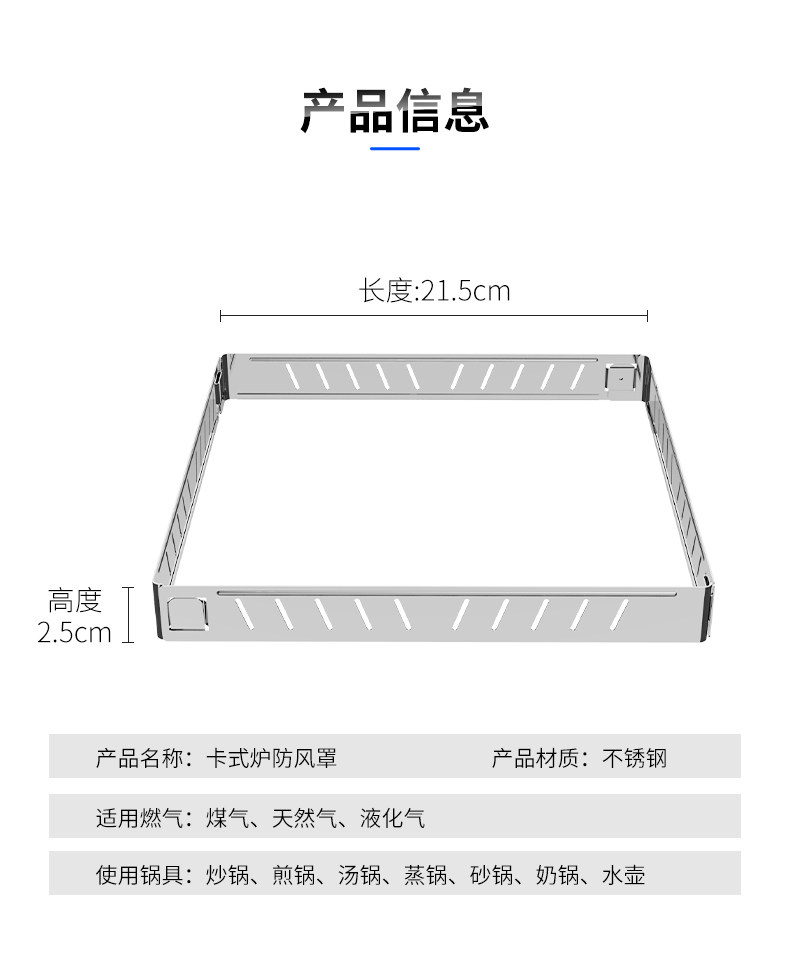 产品信息

长度:21.5cm

高度
2.5cm

产品名称：卡式炉防风罩 产品材质：不锈钢

适用燃气：煤气、天然气、液化气

使用锅具：炒锅、煎锅、汤锅、蒸锅、砂锅、奶锅、水壶